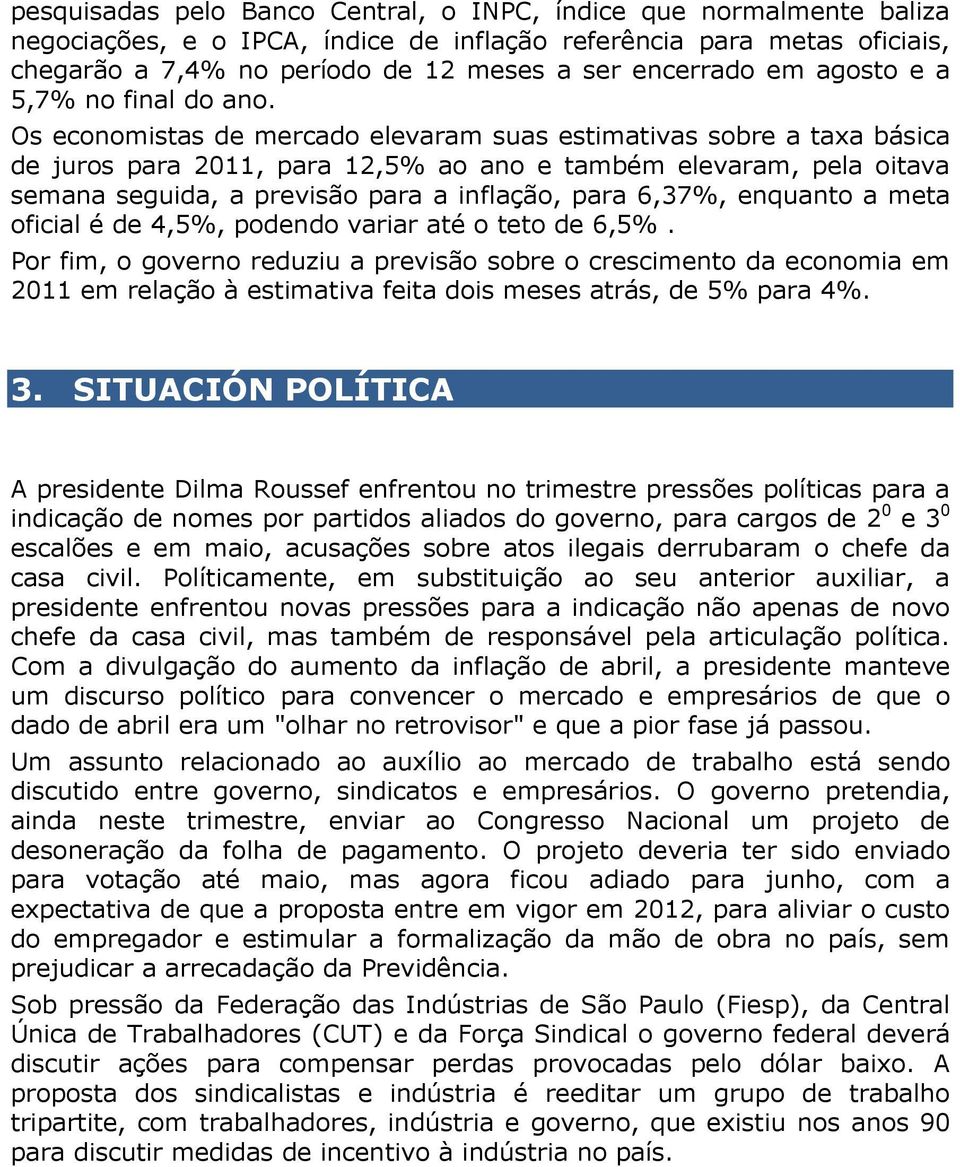 pesquisadas pelo Banco Central, o INPC, índice que normalmente baliza negociações, e o IPCA, índice de inflação referência para metas oficiais, chegarão a 7,4% no período de 12 meses a ser encerrado em agosto e a 5,7% no final do ano.

Os economistas de mercado elevaram suas estimativas sobre a taxa básica de juros para 2011, para 12,5% ao ano e também elevaram, pela oitava semana seguida, a previsão para a inflação, para 6,37%, enquanto a meta oficial é de 4,5%, podendo variar até o teto de 6,5%.

Por fim, o governo reduziu a previsão sobre o crescimento da economia em 2011 em relação à estimativa feita dois meses atrás, de 5% para 4%.

3. SITUACIÓN POLÍTICA

A presidente Dilma Roussef enfrentou no trimestre pressões políticas para a indicação de nomes por partidos aliados do governo, para cargos de $2^0$ e $3^0$ escalões e em maio, acusações sobre atos ilegais derrubaram o chefe da casa civil. Políticamente, em substituição ao seu anterior auxiliar, a presidente enfrentou novas pressões para a indicação não apenas de novo chefe da casa civil, mas também de responsável pela articulação política. Com a divulgação do aumento da inflação de abril, a presidente manteve um discurso político para convencer o mercado e empresários de que o dado de abril era um "olhar no retrovisor" e que a pior fase já passou.

Um assunto relacionado ao auxílio ao mercado de trabalho está sendo discutido entre governo, sindicatos e empresários. O governo pretendia, ainda neste trimestre, enviar ao Congresso Nacional um projeto de desoneração da folha de pagamento. O projeto deveria ter sido enviado para votação até maio, mas agora ficou adiado para junho, com a expectativa de que a proposta entre em vigor em 2012, para aliviar o custo do empregador e estimular a formalização da mão de obra no país, sem prejudicar a arrecadação da Previdência.

Sob pressão da Federação das Indústrias de São Paulo (Fiesp), da Central Única de Trabalhadores (CUT) e da Força Sindical o governo federal deverá discutir ações para compensar perdas provocadas pelo dólar baixo. A proposta dos sindicalistas e indústria é reeditar um grupo de trabalho tripartite, com trabalhadores, indústria e governo, que existiu nos anos 90 para discutir medidas de incentivo à indústria no país.